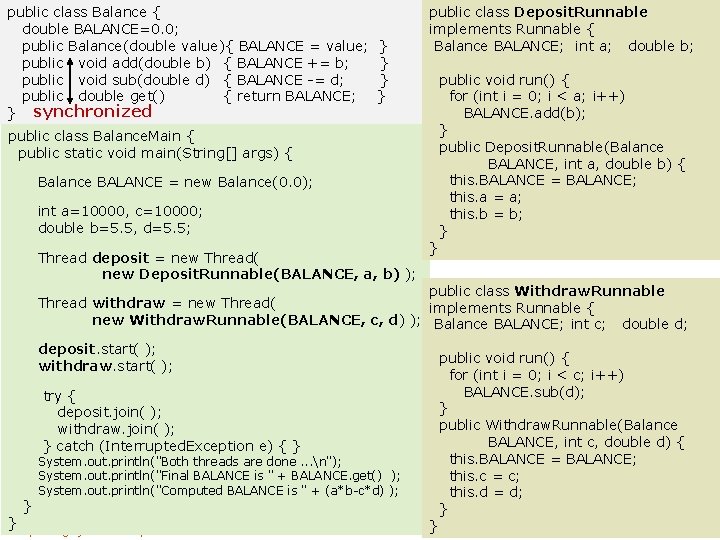 public class Balance {
double BALANCE=0.0;
public Balance(double value){ BALANCE = value; }
public void add(double b) { BALANCE += b; }
public void sub(double d) { BALANCE -= d; }
public double get() { return BALANCE; }
} synchronized

public class BalanceMain {
public static void main(String[] args) {

Balance BALANCE = new Balance(0.0);

int a=10000, c=10000;
double b=5.5, d=5.5;

Thread deposit = new Thread(
new DepositRunnable(BALANCE, a, b) );

Thread withdraw = new Thread(
new WithdrawRunnable(BALANCE, c, d) );

deposit.start( );
withdraw.start( );

try {
deposit.join( );
withdraw.join( );
} catch (InterruptedException e) { }
System.out.println("Both threads are done ...\n");
System.out.println("Final BALANCE is " + BALANCE.get() );
System.out.println("Computed BALANCE is " + (a*b-c*d) );
}
}

public class DepositRunnable
implements Runnable {
Balance BALANCE; int a; double b;

public void run() {
for (int i = 0; i < a; i++)
BALANCE.add(b);
}
public DepositRunnable(Balance
BALANCE, int a, double b) {
this.BALANCE = BALANCE;
this.a = a;
this.b = b;
}
}

public class WithdrawRunnable
implements Runnable {
Balance BALANCE; int c; double d;

public void run() {
for (int i = 0; i < c; i++)
BALANCE.sub(d);
}
public WithdrawRunnable(Balance
BALANCE, int c, double d) {
this.BALANCE = BALANCE;
this.c = c;
this.d = d;
}
}